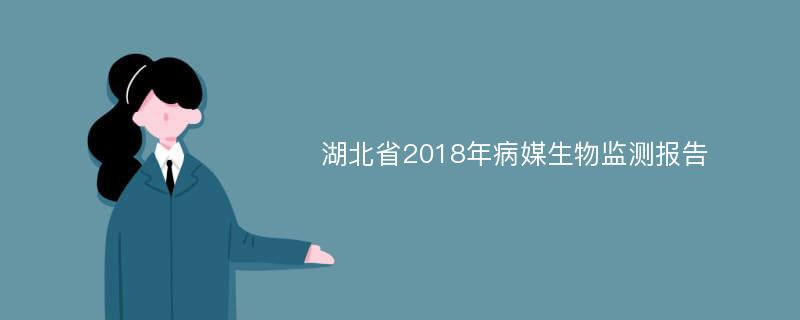 湖北省2018年病媒生物监测报告